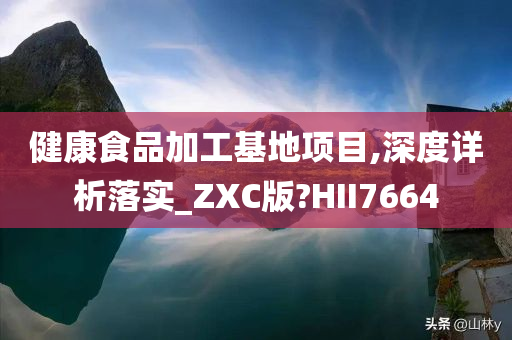 健康食品加工基地项目,深度详析落实_ZXC版?HII7664

头条 @山林y